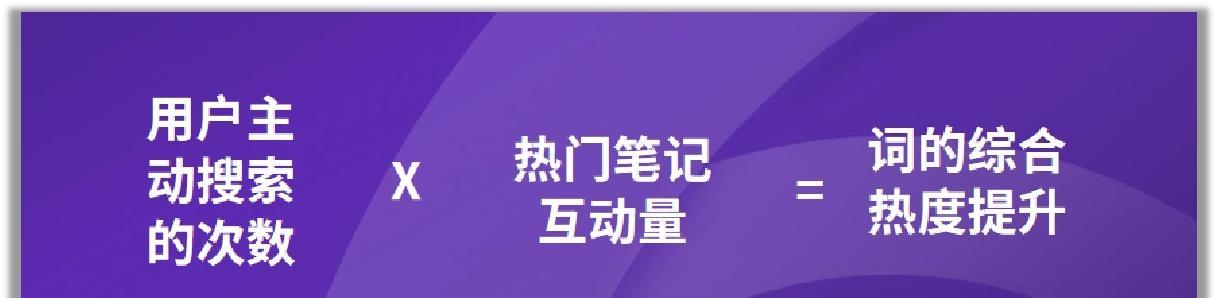 用户主动搜索的次数

X

热门笔记互动量

=

词的综合热度提升